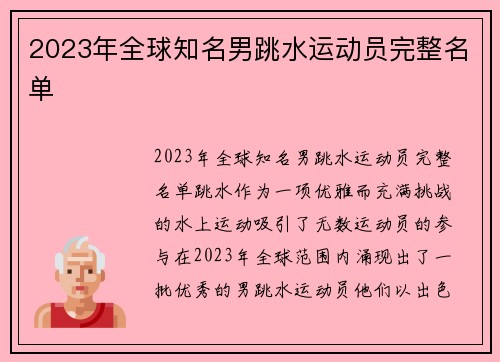 2023年全球知名男跳水运动员完整名单

2023年全球知名男跳水运动员完整名单跳水作为一项优雅而充满挑战的水上运动吸引了无数运动员的参与在2023年全球范围内涌现出了一批优秀的男跳水运动员他们以出色